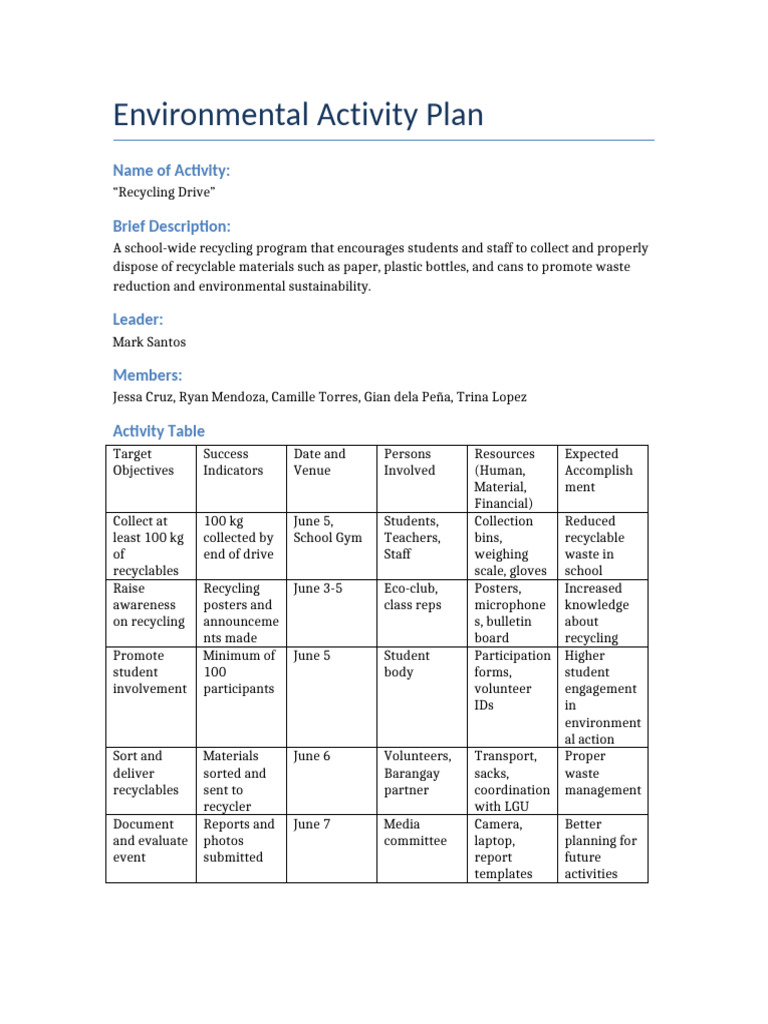 Environmental Activity Plan

Name of Activity:

"Recycling Drive"

Brief Description:

A school-wide recycling program that encourages students and staff to collect and properly dispose of recyclable materials such as paper, plastic bottles, and cans to promote waste reduction and environmental sustainability.

Leader:

Mark Santos

Members:

Jessa Cruz, Ryan Mendoza, Camille Torres, Gian dela Peña, Trina Lopez

Activity Table

| Target Objectives | Success Indicators | Date and Venue | Persons Involved | Resources (Human, Material, Financial) | Expected Accomplishment |
|---|---|---|---|---|---|
| Collect at least 100 kg of recyclables | 100 kg collected by end of drive | June 5, School Gym | Students, Teachers, Staff | Collection bins, weighing scale, gloves | Reduced recyclable waste in school |
| Raise awareness on recycling | Recycling posters and announcements made | June 3-5 | Eco-club, class reps | Posters, microphones, bulletin board | Increased knowledge about recycling |
| Promote student involvement | Minimum of 100 participants | June 5 | Student body | Participation forms, volunteer IDs | Higher student engagement in environmental action |
| Sort and deliver recyclables | Materials sorted and sent to recycler | June 6 | Volunteers, Barangay partner | Transport, sacks, coordination with LGU | Proper waste management |
| Document and evaluate event | Reports and photos submitted | June 7 | Media committee | Camera, laptop, report templates | Better planning for future activities |